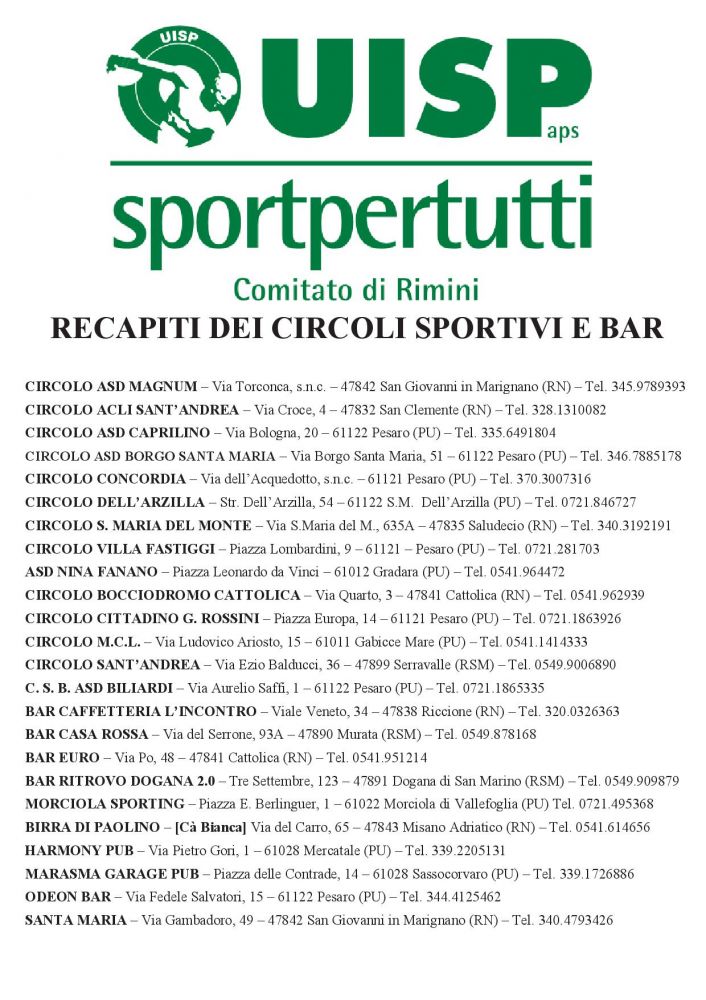 UISP

UISP aps

sportpertutti

Comitato di Rimini

RECAPITI DEI CIRCOLI SPORTIVI E BAR

CIRCOLO ASD MAGNUM – Via Torconca, s.n.c. – 47842 San Giovanni in Marignano (RN) – Tel. 345.9789393
CIRCOLO ACLI SANT'ANDREA – Via Croce, 4 – 47832 San Clemente (RN) – Tel. 328.1310082
CIRCOLO ASD CAPRILINO – Via Bologna, 20 – 61122 Pesaro (PU) – Tel. 335.6491804
CIRCOLO ASD BORGO SANTA MARIA – Via Borgo Santa Maria, 51 – 61122 Pesaro (PU) – Tel. 346.7885178
CIRCOLO CONCORDIA – Via dell'Acquedotto, s.n.c. – 61121 Pesaro (PU) – Tel. 370.3007316
CIRCOLO DELL'ARZILLA – Str. Dell'Arzilla, 54 – 61122 S.M. Dell'Arzilla (PU) – Tel. 0721.846727
CIRCOLO S. MARIA DEL MONTE – Via S.Maria del M., 635A – 47835 Saludecio (RN) – Tel. 340.3192191
CIRCOLO VILLA FASTIGGI – Piazza Lombardini, 9 – 61121 – Pesaro (PU) – Tel. 0721.281703
ASD NINA FANANO – Piazza Leonardo da Vinci – 61012 Gradara (PU) – Tel. 0541.964472
CIRCOLO BOCCIODROMO CATTOLICA – Via Quarto, 3 – 47841 Cattolica (RN) – Tel. 0541.962939
CIRCOLO CITTADINO G. ROSSINI – Piazza Europa, 14 – 61121 Pesaro (PU) – Tel. 0721.1863926
CIRCOLO M.C.L. – Via Ludovico Ariosto, 15 – 61011 Gabicce Mare (PU) – Tel. 0541.1414333
CIRCOLO SANT'ANDREA – Via Ezio Balducci, 36 – 47899 Serravalle (RSM) – Tel. 0549.9006890
C. S. B. ASD BILIARDI – Via Aurelio Saffi, 1 – 61122 Pesaro (PU) – Tel. 0721.1865335
BAR CAFFETTERIA L'INCONTRO – Viale Veneto, 34 – 47838 Riccione (RN) – Tel. 320.0326363
BAR CASA ROSSA – Via del Serrone, 93A – 47890 Murata (RSM) – Tel. 0549.878168
BAR EURO – Via Po, 48 – 47841 Cattolica (RN) – Tel. 0541.951214
BAR RITROVO DOGANA 2.0 – Tre Settembre, 123 – 47891 Dogana di San Marino (RSM) – Tel. 0549.909879
MORCIOLA SPORTING – Piazza E. Berlinguer, 1 – 61022 Morciola di Vallefoglia (PU) Tel. 0721.495368
BIRRA DI PAOLINO – [Cà Bianca] Via del Carro, 65 – 47843 Misano Adriatico (RN) – Tel. 0541.614656
HARMONY PUB – Via Pietro Gori, 1 – 61028 Mercatale (PU) – Tel. 339.2205131
MARASMA GARAGE PUB – Piazza delle Contrade, 14 – 61028 Sassocorvaro (PU) – Tel. 339.1726886
ODEON BAR – Via Fedele Salvatori, 15 – 61122 Pesaro (PU) – Tel. 344.4125462
SANTA MARIA – Via Gambadoro, 49 – 47842 San Giovanni in Marignano (RN) – Tel. 340.4793426